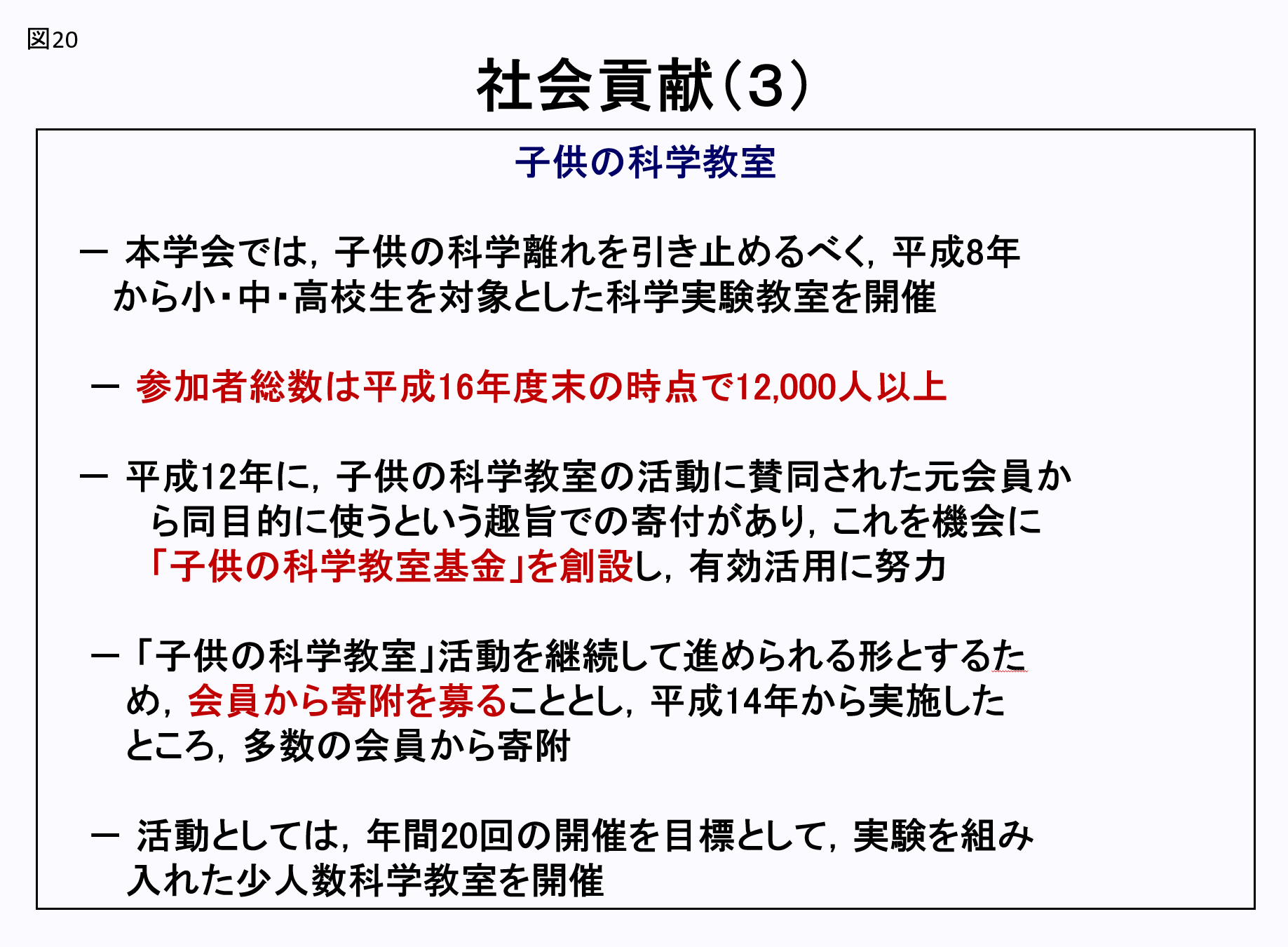 図20

社会貢献(3)

子供の科学教室

－ 本学会では，子供の科学離れを引き止めるべく，平成8年から小・中・高校生を対象とした科学実験教室を開催

－ 参加者総数は平成16年度末の時点で12,000人以上

－ 平成12年に，子供の科学教室の活動に賛同された元会員から同目的に使うという趣旨での寄付があり，これを機会に「子供の科学教室基金」を創設し，有効活用に努力

－「子供の科学教室」活動を継続して進められる形とするため，会員から寄附を募ることとし，平成14年から実施したところ，多数の会員から寄附

－ 活動としては，年間20回の開催を目標として，実験を組み入れた少人数科学教室を開催